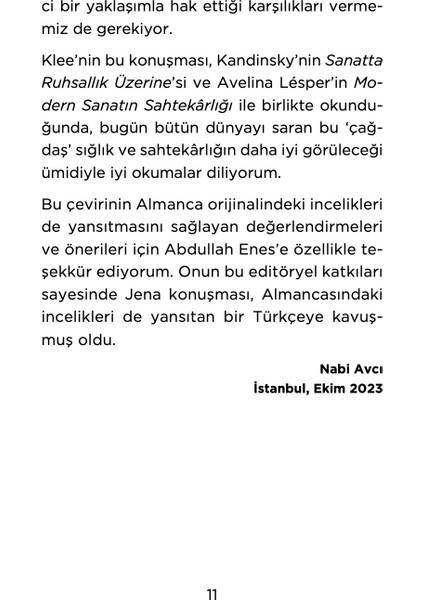 ci bir yaklaşımla hak ettiği karşılıkları vermemiz de gerekiyor.

Klee'nin bu konuşması, Kandinsky'nin Sanatta Ruhsallık Üzerine'si ve Avelina Lésper'in Modern Sanatın Sahtekârlığı ile birlikte okunduğunda, bugün bütün dünyayı saran bu 'çağdaş' sığlık ve sahtekârlığın daha iyi görüleceği ümidiyle iyi okumalar diliyorum.

Bu çevirinin Almanca orijinalindeki incelikleri de yansıtmasını sağlayan değerlendirmeleri ve önerileri için Abdullah Enes'e özellikle teşekkür ediyorum. Onun bu editöryel katkıları sayesinde Jena konuşması, Almancasındaki incelikleri de yansıtan bir Türkçeye kavuşmuş oldu.

Nabi Avcı
İstanbul, Ekim 2023

11